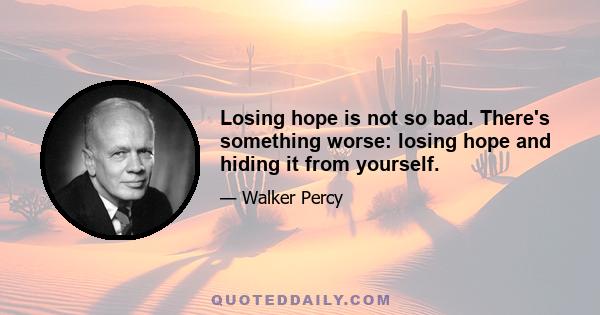 Losing hope is not so bad. There's something worse: losing hope and hiding it from yourself.

— Walker Percy

QUOTEDDAILY.COM